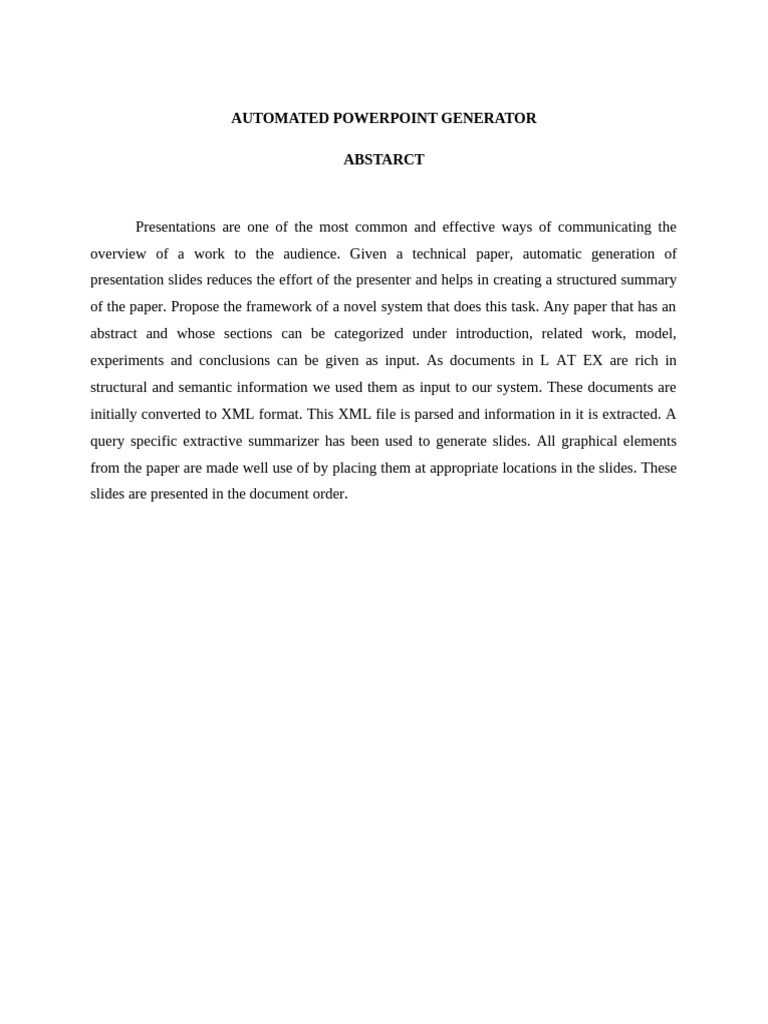 AUTOMATED POWERPOINT GENERATOR

ABSTARCT

Presentations are one of the most common and effective ways of communicating the overview of a work to the audience. Given a technical paper, automatic generation of presentation slides reduces the effort of the presenter and helps in creating a structured summary of the paper. Propose the framework of a novel system that does this task. Any paper that has an abstract and whose sections can be categorized under introduction, related work, model, experiments and conclusions can be given as input. As documents in L AT EX are rich in structural and semantic information we used them as input to our system. These documents are initially converted to XML format. This XML file is parsed and information in it is extracted. A query specific extractive summarizer has been used to generate slides. All graphical elements from the paper are made well use of by placing them at appropriate locations in the slides. These slides are presented in the document order.